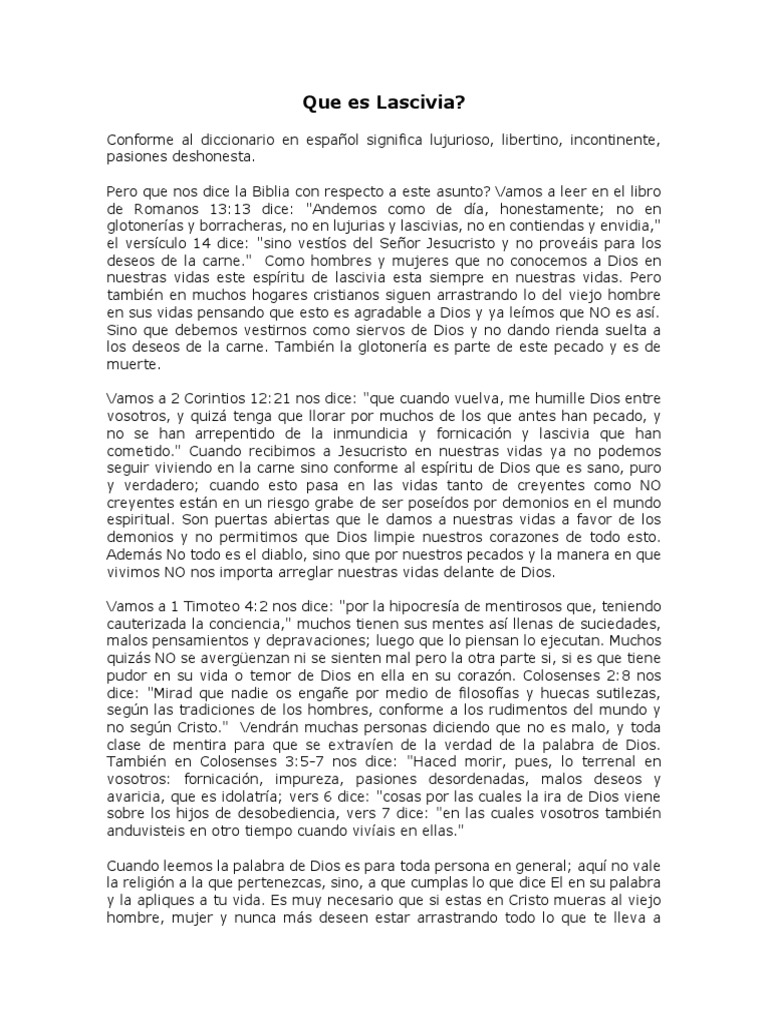 Que es Lascivia?

Conforme al diccionario en español significa lujurioso, libertino, incontinente, pasiones deshonesta.

Pero que nos dice la Biblia con respecto a este asunto? Vamos a leer en el libro de Romanos 13:13 dice: "Andemos como de día, honestamente; no en glotonerías y borracheras, no en lujurias y lascivias, no en contiendas y envidia," el versículo 14 dice: "sino vestíos del Señor Jesucristo y no proveáis para los deseos de la carne." Como hombres y mujeres que no conocemos a Dios en nuestras vidas este espíritu de lascivia esta siempre en nuestras vidas. Pero también en muchos hogares cristianos siguen arrastrando lo del viejo hombre en sus vidas pensando que esto es agradable a Dios y ya leímos que NO es así. Sino que debemos vestirnos como siervos de Dios y no dando rienda suelta a los deseos de la carne. También la glotonería es parte de este pecado y es de muerte.

Vamos a 2 Corintios 12:21 nos dice: "que cuando vuelva, me humille Dios entre vosotros, y quizá tenga que llorar por muchos de los que antes han pecado, y no se han arrepentido de la inmundicia y fornicación y lascivia que han cometido." Cuando recibimos a Jesucristo en nuestras vidas ya no podemos seguir viviendo en la carne sino conforme al espíritu de Dios que es sano, puro y verdadero; cuando esto pasa en las vidas tanto de creyentes como NO creyentes están en un riesgo grabe de ser poseídos por demonios en el mundo espiritual. Son puertas abiertas que le damos a nuestras vidas a favor de los demonios y no permitimos que Dios limpie nuestros corazones de todo esto. Además No todo es el diablo, sino que por nuestros pecados y la manera en que vivimos NO nos importa arreglar nuestras vidas delante de Dios.

Vamos a 1 Timoteo 4:2 nos dice: "por la hipocresía de mentirosos que, teniendo cauterizada la conciencia," muchos tienen sus mentes así llenas de suciedades, malos pensamientos y depravaciones; luego que lo piensan lo ejecutan. Muchos quizás NO se avergüenzan ni se sienten mal pero la otra parte si, si es que tiene pudor en su vida o temor de Dios en ella en su corazón. Colosenses 2:8 nos dice: "Mirad que nadie os engañe por medio de filosofías y huecas sutilezas, según las tradiciones de los hombres, conforme a los rudimentos del mundo y no según Cristo." Vendrán muchas personas diciendo que no es malo, y toda clase de mentira para que se extravíen de la verdad de la palabra de Dios. También en Colosenses 3:5-7 nos dice: "Haced morir, pues, lo terrenal en vosotros: fornicación, impureza, pasiones desordenadas, malos deseos y avaricia, que es idolatría; vers 6 dice: "cosas por las cuales la ira de Dios viene sobre los hijos de desobediencia, vers 7 dice: "en las cuales vosotros también anduvisteis en otro tiempo cuando vivíais en ellas."

Cuando leemos la palabra de Dios es para toda persona en general; aquí no vale la religión a la que pertenezcas, sino, a que cumplas lo que dice El en su palabra y la apliques a tu vida. Es muy necesario que si estas en Cristo mueras al viejo hombre, mujer y nunca más deseen estar arrastrando todo lo que te lleva a